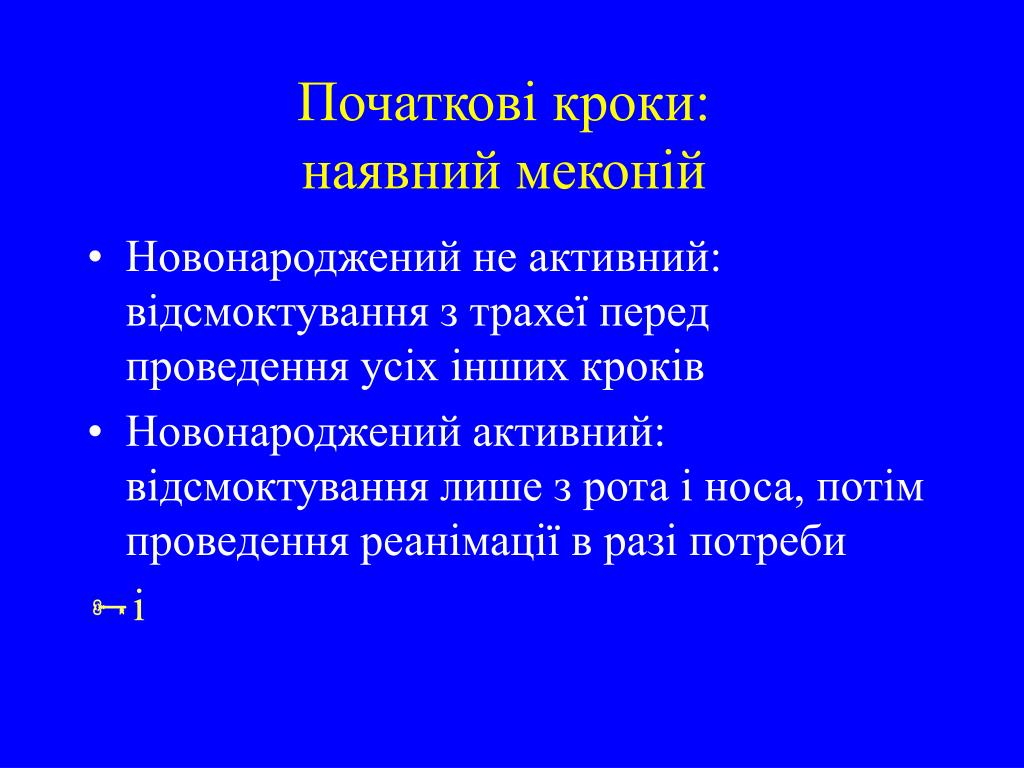 Початкові кроки:
наявний меконій

• Новонароджений не активний: відсмоктування з трахеї перед проведення усіх інших кроків
• Новонароджений активний: відсмоктування лише з рота і носа, потім проведення реанімації в разі потреби

і